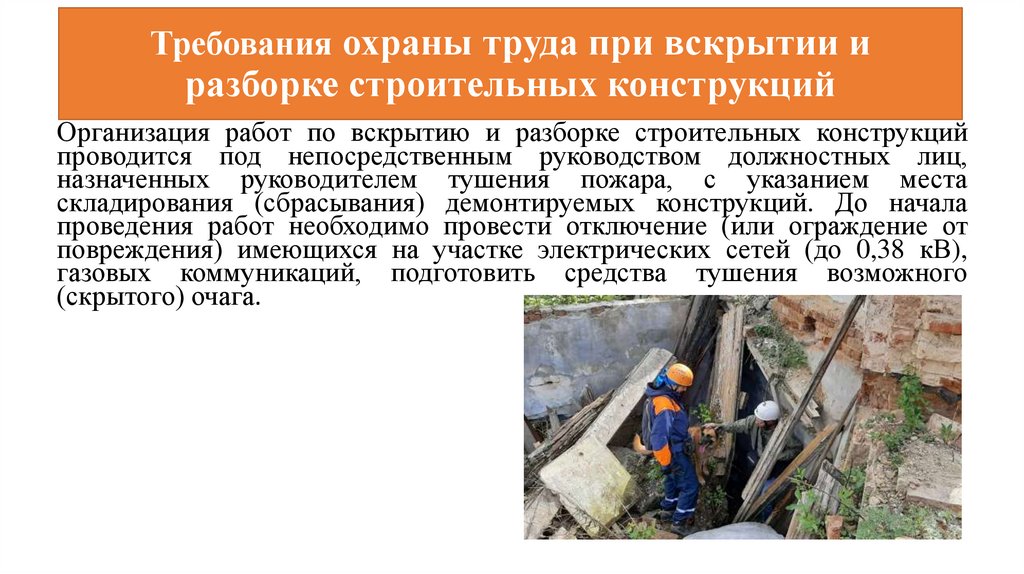 Требования охраны труда при вскрытии и разборке строительных конструкций

Организация работ по вскрытию и разборке строительных конструкций проводится под непосредственным руководством должностных лиц, назначенных руководителем тушения пожара, с указанием места складирования (сбрасывания) демонтируемых конструкций. До начала проведения работ необходимо провести отключение (или ограждение от повреждения) имеющихся на участке электрических сетей (до 0,38 кВ), газовых коммуникаций, подготовить средства тушения возможного (скрытого) очага.